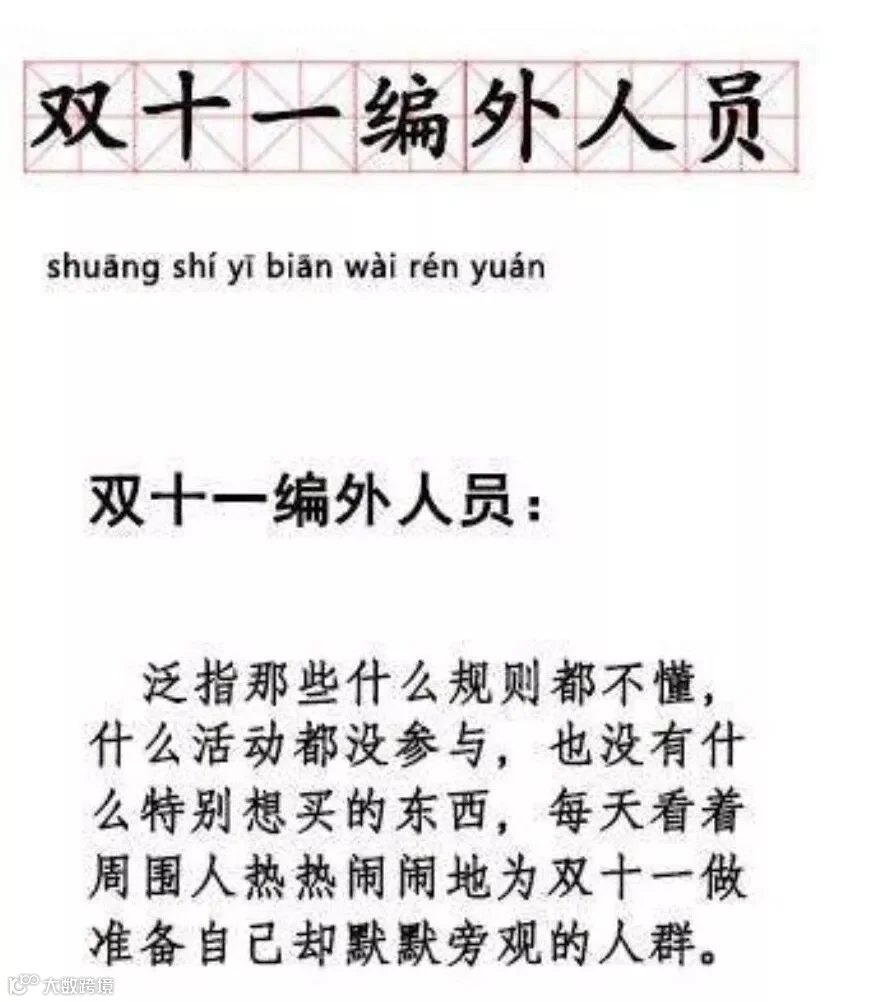 双十一编外人员

shuāng shí yī biān wài rén yuán

双十一编外人员：

泛指那些什么规则都不懂，什么活动都没参与，也没有什么特别想买的东西，每天看着周围人热热闹闹地为双十一做准备自己却默默旁观的人群。

大数跨境